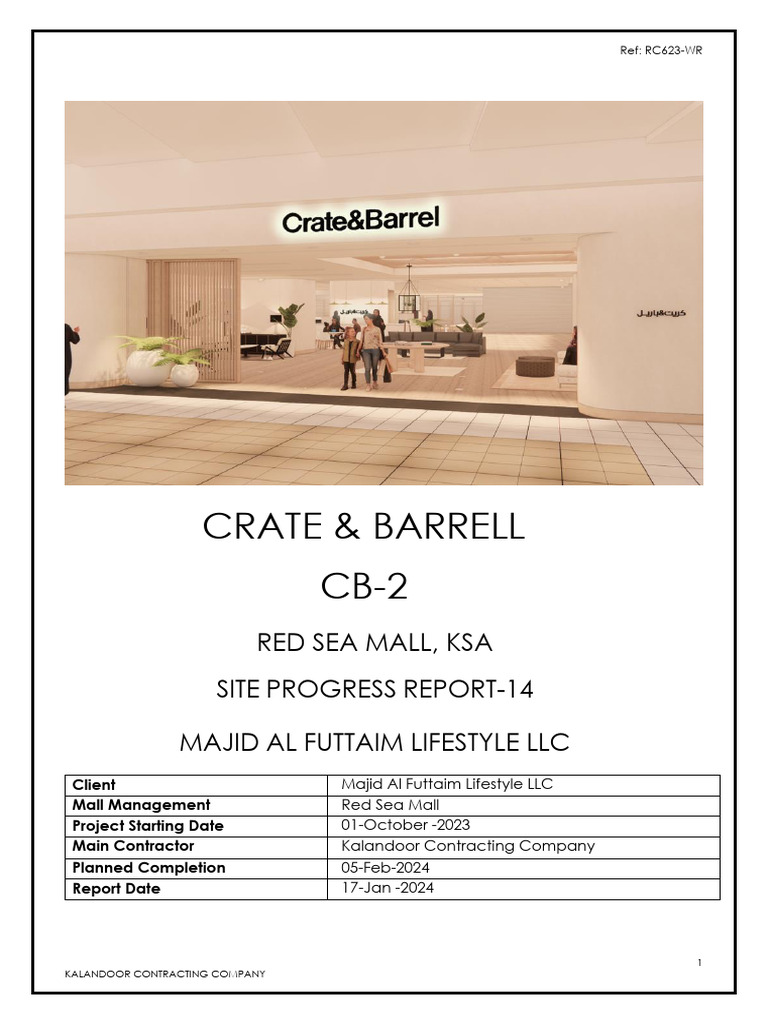 Ref: RC623-WR

Crate&Barrel

كريت&باريل

CRATE & BARRELL

CB-2

RED SEA MALL, KSA

SITE PROGRESS REPORT-14

MAJID AL FUTTAIM LIFESTYLE LLC

| Client | Majid Al Futtaim Lifestyle LLC |
|---|---|
| Mall Management | Red Sea Mall |
| Project Starting Date | 01-October -2023 |
| Main Contractor | Kalandoor Contracting Company |
| Planned Completion | 05-Feb-2024 |
| Report Date | 17-Jan -2024 |

1

KALANDOOR CONTRACTING COMPANY